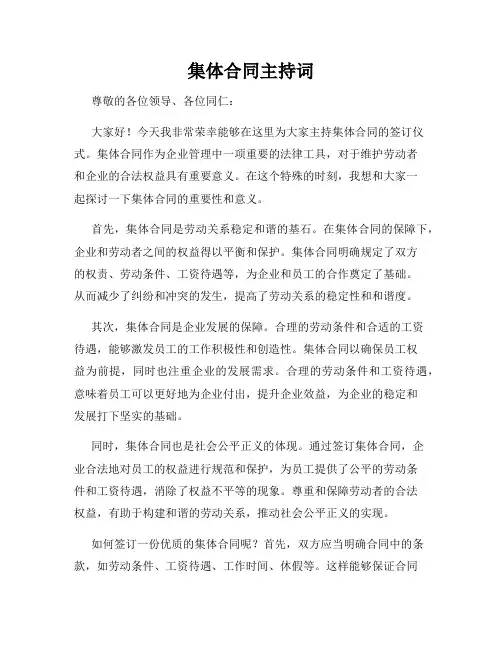 集体合同主持词

尊敬的各位领导、各位同仁：

大家好！今天我非常荣幸能够在这里为大家主持集体合同的签订仪式。集体合同作为企业管理中一项重要的法律工具，对于维护劳动者和企业的合法权益具有重要意义。在这个特殊的时刻，我想和大家一起探讨一下集体合同的重要性和意义。

首先，集体合同是劳动关系稳定和谐的基石。在集体合同的保障下，企业和劳动者之间的权益得以平衡和保护。集体合同明确规定了双方的权责、劳动条件、工资待遇等，为企业和员工的合作奠定了基础。从而减少了纠纷和冲突的发生，提高了劳动关系的稳定性和和谐度。

其次，集体合同是企业发展的保障。合理的劳动条件和合适的工资待遇，能够激发员工的工作积极性和创造性。集体合同以确保员工权益为前提，同时也注重企业的发展需求。合理的劳动条件和工资待遇，意味着员工可以更好地为企业付出，提升企业效益，为企业的稳定和发展打下坚实的基础。

同时，集体合同也是社会公平正义的体现。通过签订集体合同，企业合法地对员工的权益进行规范和保护，为员工提供了公平的劳动条件和工资待遇，消除了权益不平等的现象。尊重和保障劳动者的合法权益，有助于构建和谐的劳动关系，推动社会公平正义的实现。

如何签订一份优质的集体合同呢？首先，双方应当明确合同中的条款，如劳动条件、工资待遇、工作时间、休假等。这样能够保证合同